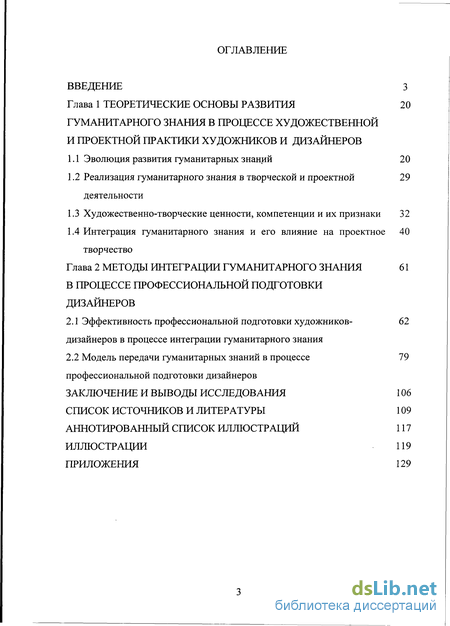 ОГЛАВЛЕНИЕ

ВВЕДЕНИЕ 3

Глава 1 ТЕОРЕТИЧЕСКИЕ ОСНОВЫ РАЗВИТИЯ ГУМАНИТАРНОГО ЗНАНИЯ В ПРОЦЕССЕ ХУДОЖЕСТВЕННОЙ И ПРОЕКТНОЙ ПРАКТИКИ ХУДОЖНИКОВ И ДИЗАЙНЕРОВ 20

1.1 Эволюция развития гуманитарных знаний 20

1.2 Реализация гуманитарного знания в творческой и проектной деятельности 29

1.3 Художественно-творческие ценности, компетенции и их признаки 32

1.4 Интеграция гуманитарного знания и его влияние на проектное творчество 40

Глава 2 МЕТОДЫ ИНТЕГРАЦИИ ГУМАНИТАРНОГО ЗНАНИЯ В ПРОЦЕССЕ ПРОФЕССИОНАЛЬНОЙ ПОДГОТОВКИ ДИЗАЙНЕРОВ 61

2.1 Эффективность профессиональной подготовки художников-дизайнеров в процессе интеграции гуманитарного знания 62

2.2 Модель передачи гуманитарных знаний в процессе профессиональной подготовки дизайнеров 79

ЗАКЛЮЧЕНИЕ И ВЫВОДЫ ИССЛЕДОВАНИЯ 106

СПИСОК ИСТОЧНИКОВ И ЛИТЕРАТУРЫ 109

АННОТИРОВАННЫЙ СПИСОК ИЛЛЮСТРАЦИЙ 117

ИЛЛЮСТРАЦИИ 119

ПРИЛОЖЕНИЯ 129

3

dsLib.net
библиотека диссертаций